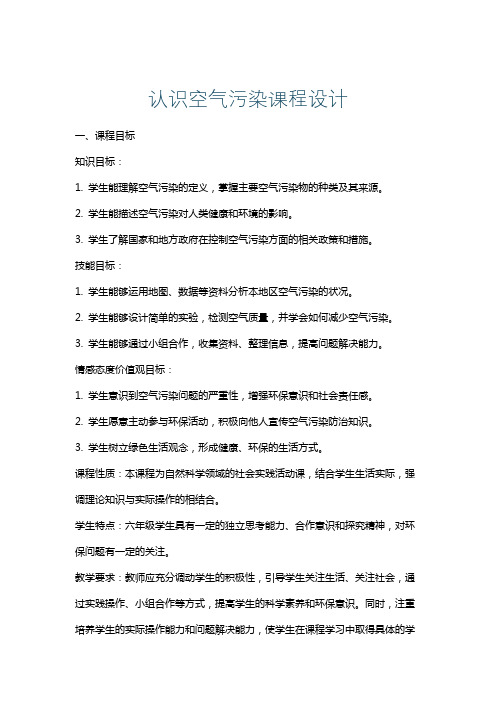 认识空气污染课程设计

一、课程目标

知识目标：

1. 学生能理解空气污染的定义，掌握主要空气污染物的种类及其来源。

2. 学生能描述空气污染对人类健康和环境的影响。

3. 学生了解国家和地方政府在控制空气污染方面的相关政策和措施。

技能目标：

1. 学生能够运用地图、数据等资料分析本地区空气污染的状况。

2. 学生能够设计简单的实验，检测空气质量，并学会如何减少空气污染。

3. 学生能够通过小组合作，收集资料、整理信息，提高问题解决能力。

情感态度价值观目标：

1. 学生意识到空气污染问题的严重性，增强环保意识和社会责任感。

2. 学生愿意主动参与环保活动，积极向他人宣传空气污染防治知识。

3. 学生树立绿色生活观念，形成健康、环保的生活方式。

课程性质：本课程为自然科学领域的社会实践活动课，结合学生生活实际，强调理论知识与实际操作的相结合。

学生特点：六年级学生具有一定的独立思考能力、合作意识和探究精神，对环保问题有一定的关注。

教学要求：教师应充分调动学生的积极性，引导学生关注生活、关注社会，通过实践操作、小组合作等方式，提高学生的科学素养和环保意识。同时，注重培养学生的实际操作能力和问题解决能力，使学生在课程学习中取得具体的学